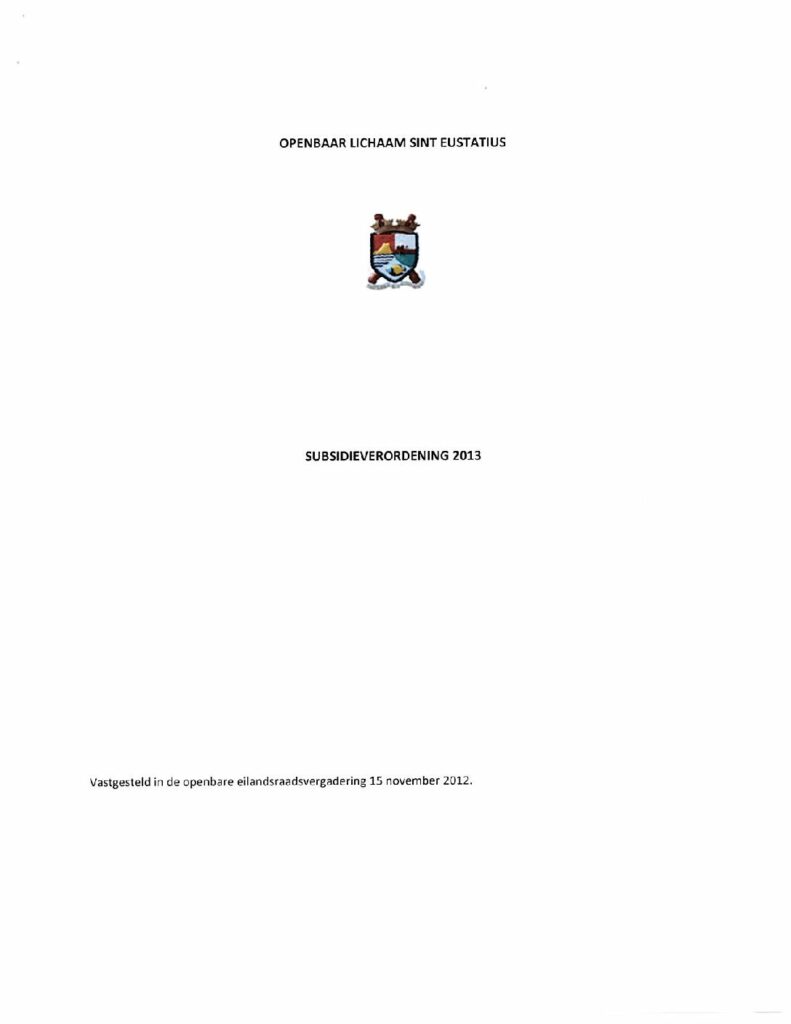 OPENBAAR LICHAAM SINT EUSTATIUS

SUBSIDIEVERORDENING 2013

Vastgesteld in de openbare eilandsraadsvergadering 15 november 2012.